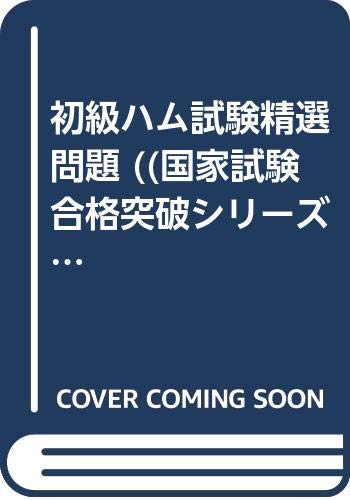 初級ハム試験精選問題 ((国家試験合格突破シリーズ…

COVER COMING SOON